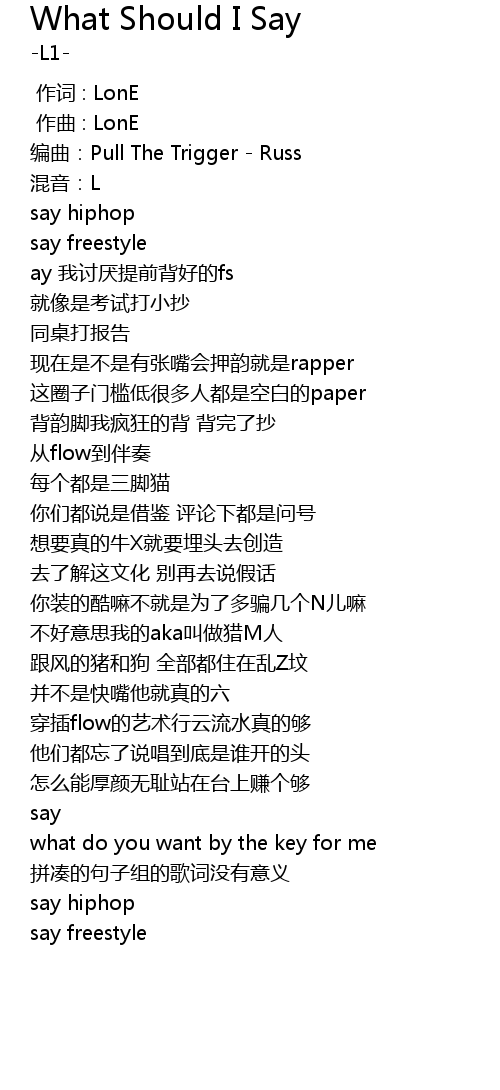 What Should I Say
-L1-

作词 : LonE
作曲 : LonE
编曲：Pull The Trigger - Russ
混音：L
say hiphop
say freestyle
ay 我讨厌提前背好的fs
就像是考试打小抄
同桌打报告
现在是不是有张嘴会押韵就是rapper
这圈子门槛低很多人都是空白的paper
背韵脚我疯狂的背 背完了抄
从flow到伴奏
每个都是三脚猫
你们都说是借鉴 评论下都是问号
想要真的牛X就要埋头去创造
去了解这文化 别再去说假话
你装的酷嘛不就是为了多骗几个N儿嘛
不好意思我的aka叫做猎M人
跟风的猪和狗 全部都住在乱Z坟
并不是快嘴他就真的六
穿插flow的艺术行云流水真的够
他们都忘了说唱到底是谁开的头
怎么能厚颜无耻站在台上赚个够
say
what do you want by the key for me
拼凑的句子组的歌词没有意义
say hiphop
say freestyle